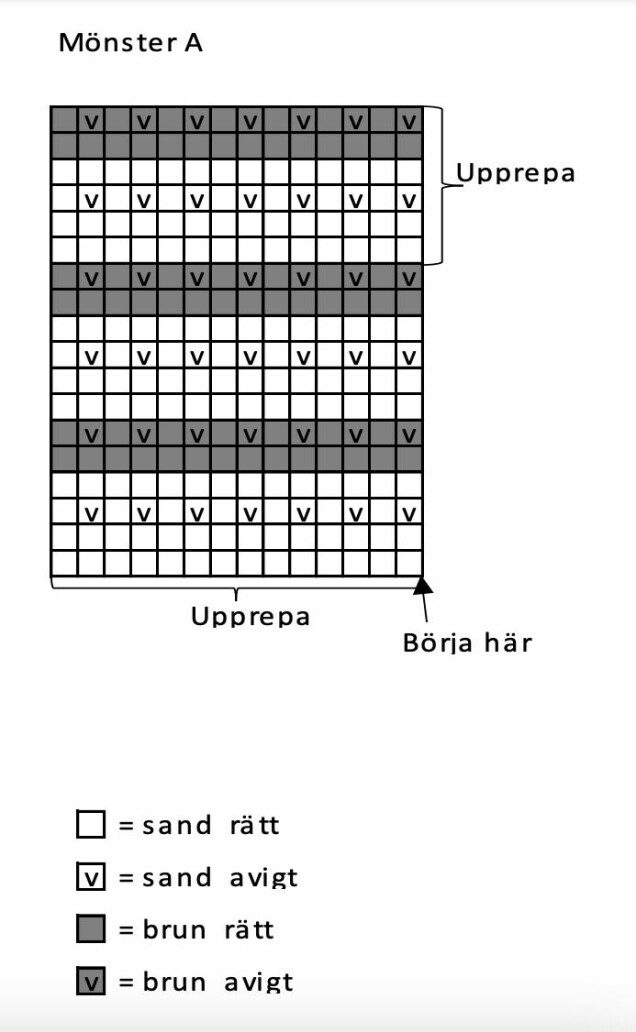 Mönster A

| | v | | v | | v | | v | | v | | v | | v |
|---|---|---|---|---|---|---|---|---|---|---|---|---|---|
| | | | | | | | | | | | | | |
| | | | | | | | | | | | | | |
| | v | | v | | v | | v | | v | | v | | v |
| | | | | | | | | | | | | | |
| | | | | | | | | | | | | | |
| | v | | v | | v | | v | | v | | v | | v |
| | | | | | | | | | | | | | |
| | | | | | | | | | | | | | |
| | v | | v | | v | | v | | v | | v | | v |
| | | | | | | | | | | | | | |
| | | | | | | | | | | | | | |
| | v | | v | | v | | v | | v | | v | | v |
| | | | | | | | | | | | | | |
| | | | | | | | | | | | | | |
| | v | | v | | v | | v | | v | | v | | v |
| | | | | | | | | | | | | | |
| | | | | | | | | | | | | | |

Upprepa

Upprepa

Börja här

= sand rätt

v = sand avigt

= brun rätt

v = brun avigt